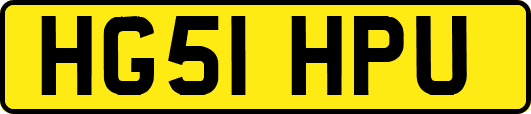 HG51 HPU